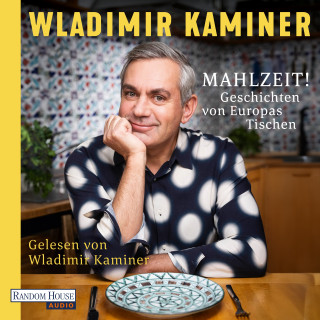 WLADIMIR KAMINER

MAHLZEIT!
Geschichten von Europas Tischen

Gelesen von Wladimir Kaminer

RANDOM HOUSE
AUDIO